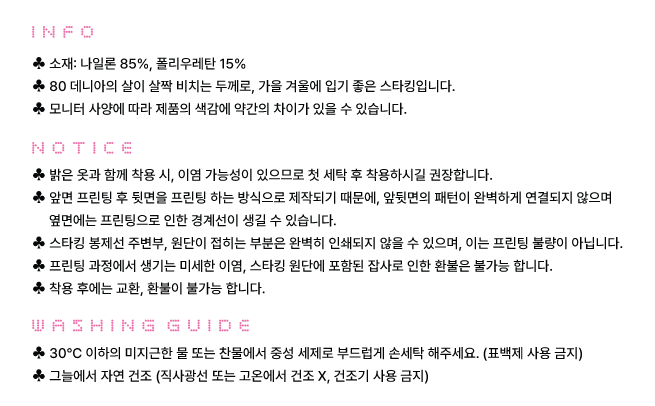 INFO

♣ 소재: 나일론 85%, 폴리우레탄 15%
♣ 80 데니아의 살이 살짝 비치는 두께로, 가을 겨울에 입기 좋은 스타킹입니다.
♣ 모니터 사양에 따라 제품의 색감에 약간의 차이가 있을 수 있습니다.

NOTICE

♣ 밝은 옷과 함께 착용 시, 이염 가능성이 있으므로 첫 세탁 후 착용하시길 권장합니다.
♣ 앞면 프린팅 후 뒷면을 프린팅 하는 방식으로 제작되기 때문에, 앞뒷면의 패턴이 완벽하게 연결되지 않으며 옆면에는 프린팅으로 인한 경계선이 생길 수 있습니다.
♣ 스타킹 봉제선 주변부, 원단이 접히는 부분은 완벽히 인쇄되지 않을 수 있으며, 이는 프린팅 불량이 아닙니다.
♣ 프린팅 과정에서 생기는 미세한 이염, 스타킹 원단에 포함된 잡사로 인한 환불은 불가능 합니다.
♣ 착용 후에는 교환, 환불이 불가능 합니다.

WASHING GUIDE

♣ 30°C 이하의 미지근한 물 또는 찬물에서 중성 세제로 부드럽게 손세탁 해주세요. (표백제 사용 금지)
♣ 그늘에서 자연 건조 (직사광선 또는 고온에서 건조 X, 건조기 사용 금지)